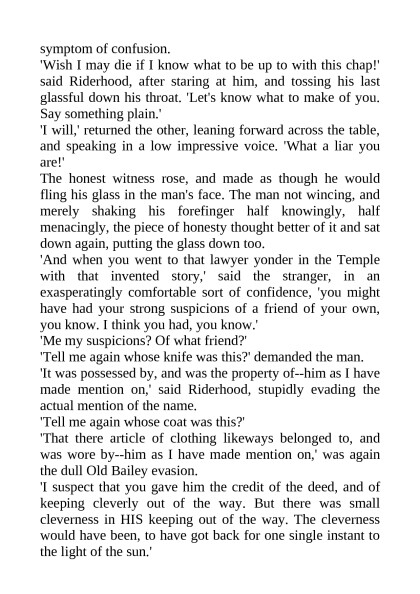 symptom of confusion.
'Wish I may die if I know what to be up to with this chap!' said Riderhood, after staring at him, and tossing his last glassful down his throat. 'Let's know what to make of you. Say something plain.'
'I will,' returned the other, leaning forward across the table, and speaking in a low impressive voice. 'What a liar you are!'
The honest witness rose, and made as though he would fling his glass in the man's face. The man not wincing, and merely shaking his forefinger half knowingly, half menacingly, the piece of honesty thought better of it and sat down again, putting the glass down too.
'And when you went to that lawyer yonder in the Temple with that invented story,' said the stranger, in an exasperatingly comfortable sort of confidence, 'you might have had your strong suspicions of a friend of your own, you know. I think you had, you know.'
'Me my suspicions? Of what friend?'
'Tell me again whose knife was this?' demanded the man.
'It was possessed by, and was the property of--him as I have made mention on,' said Riderhood, stupidly evading the actual mention of the name.
'Tell me again whose coat was this?'
'That there article of clothing likeways belonged to, and was wore by--him as I have made mention on,' was again the dull Old Bailey evasion.
'I suspect that you gave him the credit of the deed, and of keeping cleverly out of the way. But there was small cleverness in HIS keeping out of the way. The cleverness would have been, to have got back for one single instant to the light of the sun.'